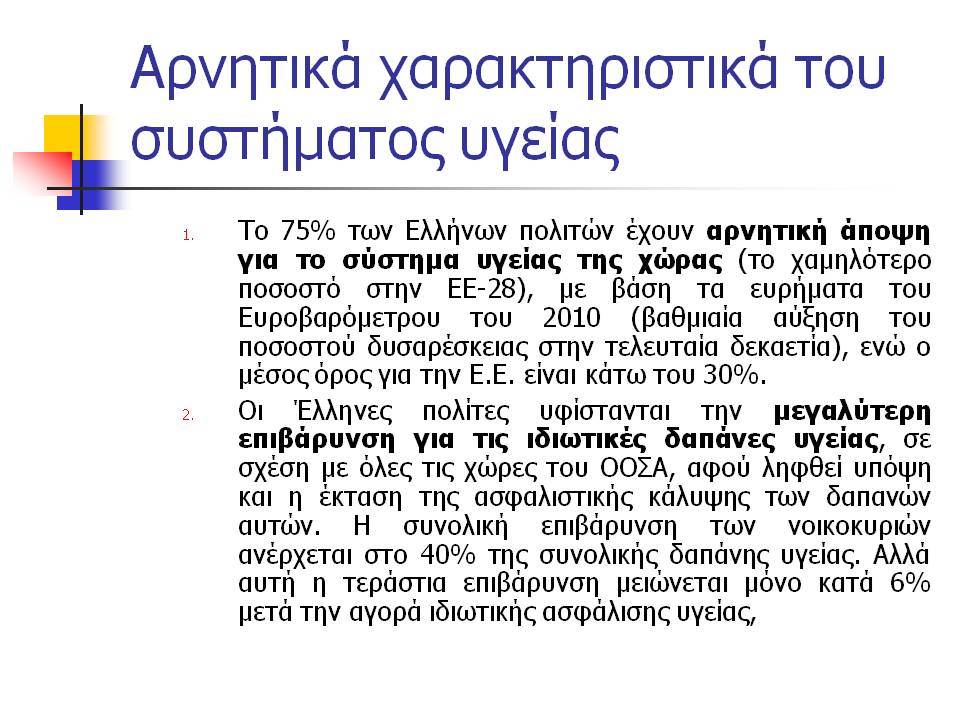 Αρνητικά χαρακτηριστικά του συστήματος υγείας

1. Το 75% των Ελλήνων πολιτών έχουν αρνητική άποψη για το σύστημα υγείας της χώρας (το χαμηλότερο ποσοστό στην ΕΕ-28), με βάση τα ευρήματα του Ευροβαρόμετρου του 2010 (βαθμιαία αύξηση του ποσοστού δυσαρέσκειας στην τελευταία δεκαετία), ενώ ο μέσος όρος για την Ε.Ε. είναι κάτω του 30%.

2. Οι Έλληνες πολίτες υφίστανται την μεγαλύτερη επιβάρυνση για τις ιδιωτικές δαπάνες υγείας, σε σχέση με όλες τις χώρες του ΟΟΣΑ, αφού ληφθεί υπόψη και η έκταση της ασφαλιστικής κάλυψης των δαπανών αυτών. Η συνολική επιβάρυνση των νοικοκυριών ανέρχεται στο 40% της συνολικής δαπάνης υγείας. Αλλά αυτή η τεράστια επιβάρυνση μειώνεται μόνο κατά 6% μετά την αγορά ιδιωτικής ασφάλισης υγείας,